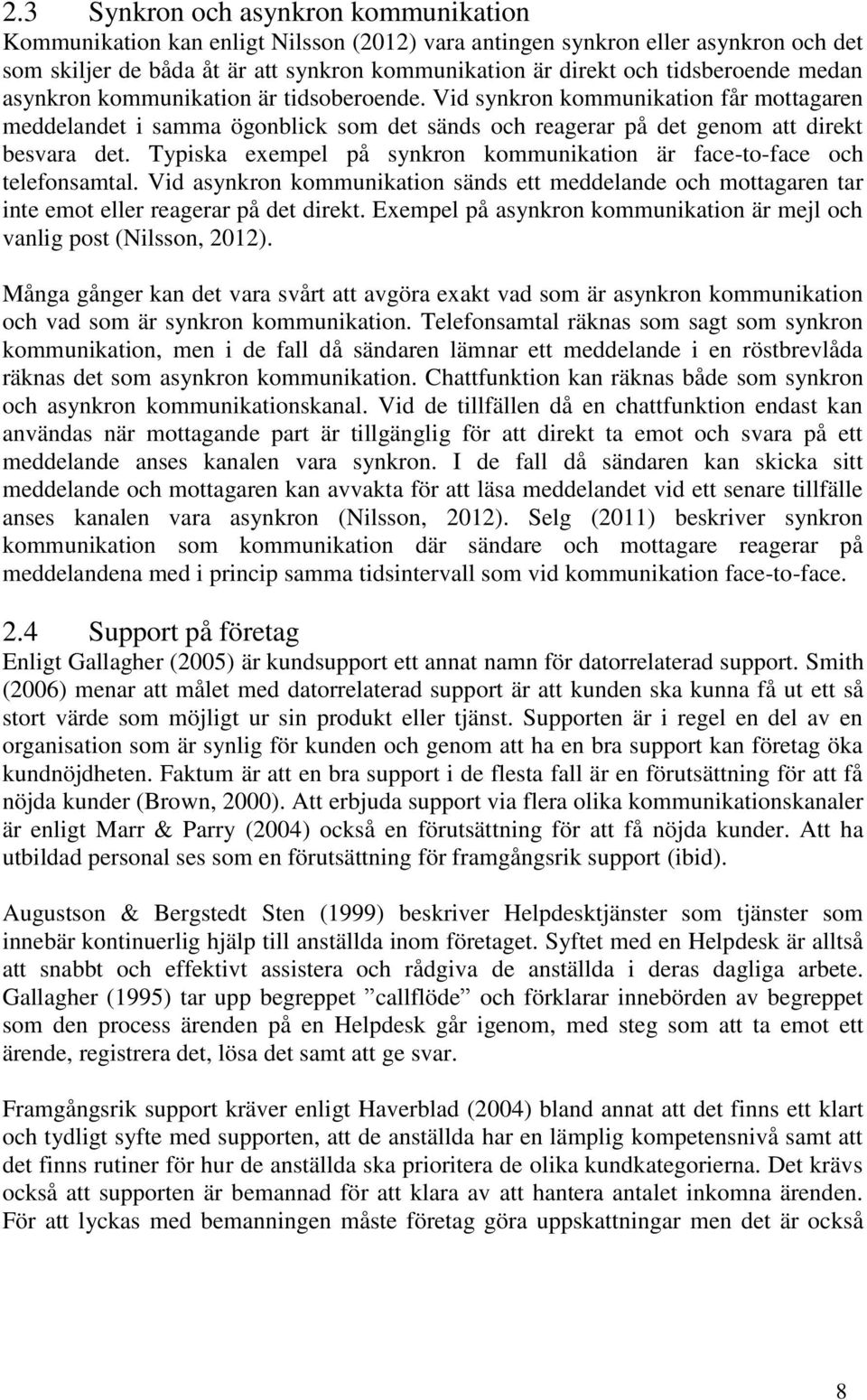 2.3 Synkron och asynkron kommunikation

Kommunikation kan enligt Nilsson (2012) vara antingen synkron eller asynkron och det som skiljer de båda åt är att synkron kommunikation är direkt och tidsberoende medan asynkron kommunikation är tidsoberoende. Vid synkron kommunikation får mottagaren meddelandet i samma ögonblick som det sänds och reagerar på det genom att direkt besvara det. Typiska exempel på synkron kommunikation är face-to-face och telefonsamtal. Vid asynkron kommunikation sänds ett meddelande och mottagaren tar inte emot eller reagerar på det direkt. Exempel på asynkron kommunikation är mejl och vanlig post (Nilsson, 2012).

Många gånger kan det vara svårt att avgöra exakt vad som är asynkron kommunikation och vad som är synkron kommunikation. Telefonsamtal räknas som sagt som synkron kommunikation, men i de fall då sändaren lämnar ett meddelande i en röstbrevlåda räknas det som asynkron kommunikation. Chattfunktion kan räknas både som synkron och asynkron kommunikationskanal. Vid de tillfällen då en chattfunktion endast kan användas när mottagande part är tillgänglig för att direkt ta emot och svara på ett meddelande anses kanalen vara synkron. I de fall då sändaren kan skicka sitt meddelande och mottagaren kan avvakta för att läsa meddelandet vid ett senare tillfälle anses kanalen vara asynkron (Nilsson, 2012). Selg (2011) beskriver synkron kommunikation som kommunikation där sändare och mottagare reagerar på meddelandena med i princip samma tidsintervall som vid kommunikation face-to-face.

2.4 Support på företag

Enligt Gallagher (2005) är kundsupport ett annat namn för datorrelaterad support. Smith (2006) menar att målet med datorrelaterad support är att kunden ska kunna få ut ett så stort värde som möjligt ur sin produkt eller tjänst. Supporten är i regel en del av en organisation som är synlig för kunden och genom att ha en bra support kan företag öka kundnöjdheten. Faktum är att en bra support i de flesta fall är en förutsättning för att få nöjda kunder (Brown, 2000). Att erbjuda support via flera olika kommunikationskanaler är enligt Marr & Parry (2004) också en förutsättning för att få nöjda kunder. Att ha utbildad personal ses som en förutsättning för framgångsrik support (ibid).

Augustson & Bergstedt Sten (1999) beskriver Helpdesktjänster som tjänster som innebär kontinuerlig hjälp till anställda inom företaget. Syftet med en Helpdesk är alltså att snabbt och effektivt assistera och rådgiva de anställda i deras dagliga arbete. Gallagher (1995) tar upp begreppet ”callflöde” och förklarar innebörden av begreppet som den process ärenden på en Helpdesk går igenom, med steg som att ta emot ett ärende, registrera det, lösa det samt att ge svar.

Framgångsrik support kräver enligt Haverblad (2004) bland annat att det finns ett klart och tydligt syfte med supporten, att de anställda har en lämplig kompetensnivå samt att det finns rutiner för hur de anställda ska prioritera de olika kundkategorierna. Det krävs också att supporten är bemannad för att klara av att hantera antalet inkomna ärenden. För att lyckas med bemanningen måste företag göra uppskattningar men det är också

8